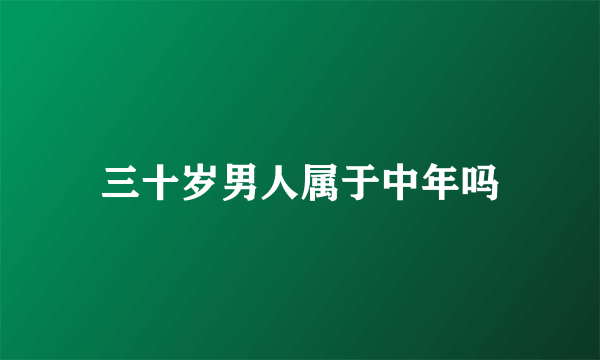 三十岁男人属于中年吗